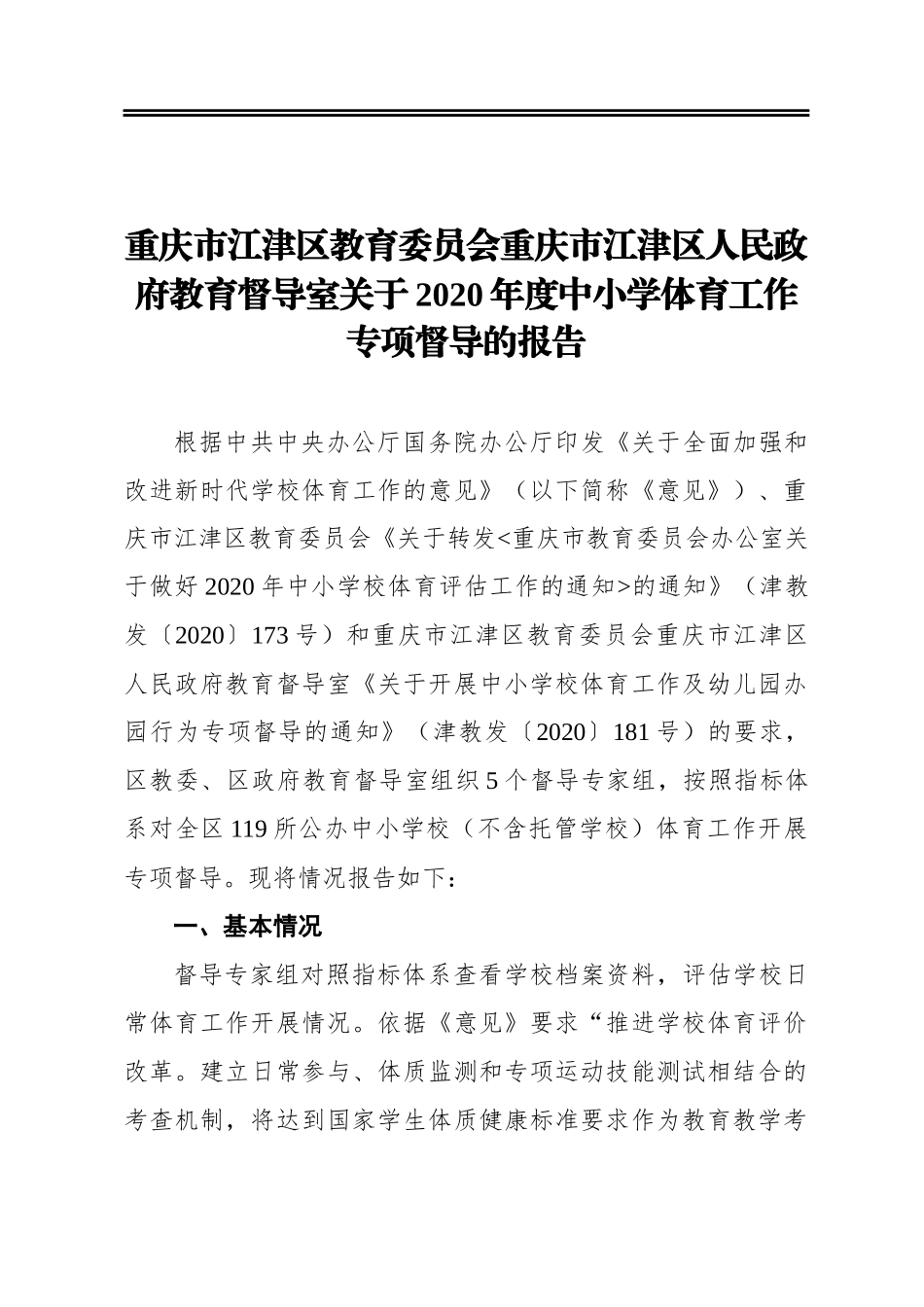 重庆市江津区教育委员会重庆市江津区人民政府教育督导室关于2020年度中小学体育工作专项督导的报告

根据中共中央办公厅国务院办公厅印发《关于全面加强和改进新时代学校体育工作的意见》（以下简称《意见》）、重庆市江津区教育委员会《关于转发<重庆市教育委员会办公室关于做好2020年中小学校体育评估工作的通知>的通知》（津教发〔2020〕173号）和重庆市江津区教育委员会重庆市江津区人民政府教育督导室《关于开展中小学校体育工作及幼儿园办园行为专项督导的通知》（津教发〔2020〕181号）的要求，区教委、区政府教育督导室组织5个督导专家组，按照指标体系对全区119所公办中小学校（不含托管学校）体育工作开展专项督导。现将情况报告如下：

一、基本情况

督导专家组对照指标体系查看学校档案资料，评估学校日常体育工作开展情况。依据《意见》要求“推进学校体育评价改革。建立日常参与、体质监测和专项运动技能测试相结合的考查机制，将达到国家学生体质健康标准要求作为教育教学考